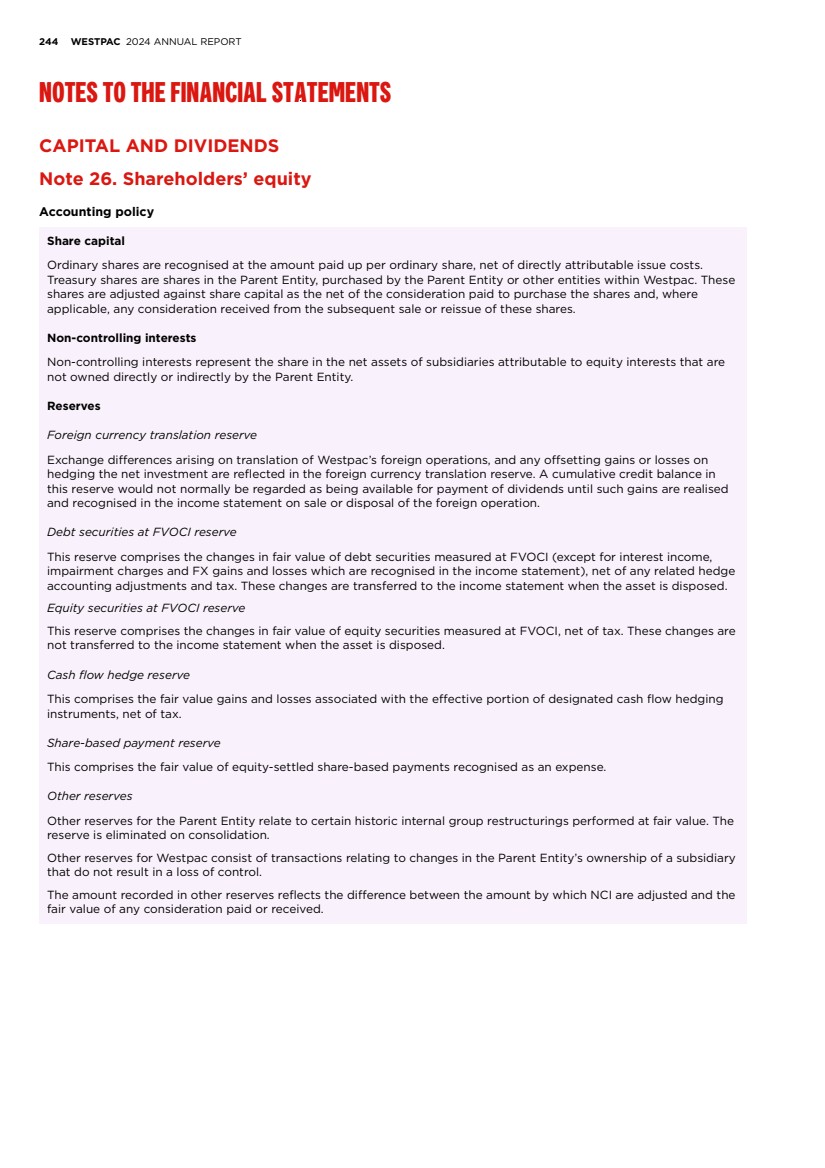 244 WESTPAC 2024 ANNUAL REPORT

NOTES TO THE FINANCIAL STATEMENTS

CAPITAL AND DIVIDENDS

Note 26. Shareholders' equity

Accounting policy

Share capital

Ordinary shares are recognised at the amount paid up per ordinary share, net of directly attributable issue costs. Treasury shares are shares in the Parent Entity, purchased by the Parent Entity or other entities within Westpac. These shares are adjusted against share capital as the net of the consideration paid to purchase the shares and, where applicable, any consideration received from the subsequent sale or reissue of these shares.

Non-controlling interests

Non-controlling interests represent the share in the net assets of subsidiaries attributable to equity interests that are not owned directly or indirectly by the Parent Entity.

Reserves

Foreign currency translation reserve

Exchange differences arising on translation of Westpac's foreign operations, and any offsetting gains or losses on hedging the net investment are reflected in the foreign currency translation reserve. A cumulative credit balance in this reserve would not normally be regarded as being available for payment of dividends until such gains are realised and recognised in the income statement on sale or disposal of the foreign operation.

Debt securities at FVOCI reserve

This reserve comprises the changes in fair value of debt securities measured at FVOCI (except for interest income, impairment charges and FX gains and losses which are recognised in the income statement), net of any related hedge accounting adjustments and tax. These changes are transferred to the income statement when the asset is disposed.

Equity securities at FVOCI reserve

This reserve comprises the changes in fair value of equity securities measured at FVOCI, net of tax. These changes are not transferred to the income statement when the asset is disposed.

Cash flow hedge reserve

This comprises the fair value gains and losses associated with the effective portion of designated cash flow hedging instruments, net of tax.

Share-based payment reserve

This comprises the fair value of equity-settled share-based payments recognised as an expense.

Other reserves

Other reserves for the Parent Entity relate to certain historic internal group restructurings performed at fair value. The reserve is eliminated on consolidation.

Other reserves for Westpac consist of transactions relating to changes in the Parent Entity's ownership of a subsidiary that do not result in a loss of control.

The amount recorded in other reserves reflects the difference between the amount by which NCI are adjusted and the fair value of any consideration paid or received.